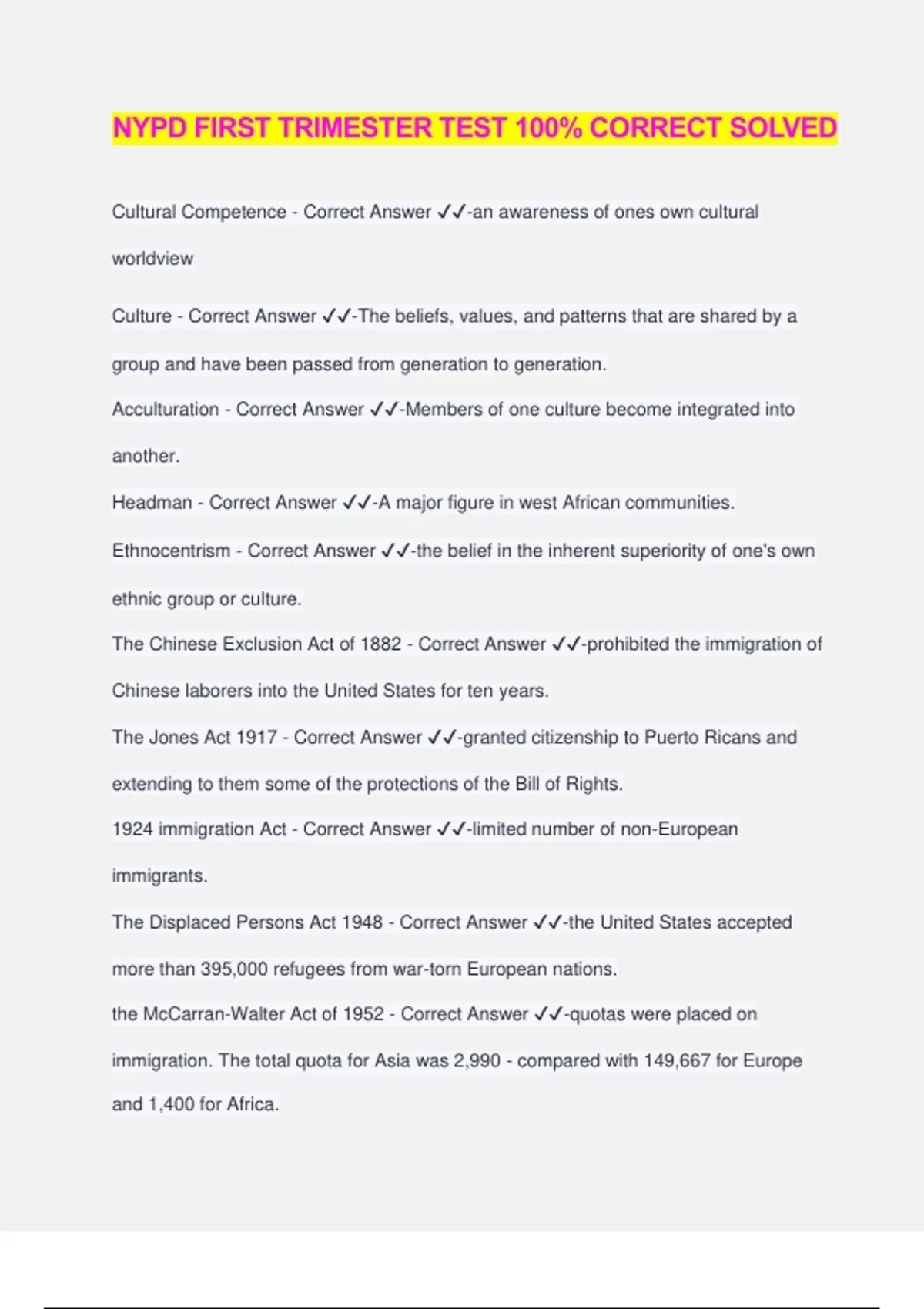 NYPD FIRST TRIMESTER TEST 100% CORRECT SOLVED

Cultural Competence - Correct Answer ✓✓-an awareness of ones own cultural worldview

Culture - Correct Answer ✓✓-The beliefs, values, and patterns that are shared by a group and have been passed from generation to generation.

Acculturation - Correct Answer ✓✓-Members of one culture become integrated into another.

Headman - Correct Answer ✓✓-A major figure in west African communities.

Ethnocentrism - Correct Answer ✓✓-the belief in the inherent superiority of one's own ethnic group or culture.

The Chinese Exclusion Act of 1882 - Correct Answer ✓✓-prohibited the immigration of Chinese laborers into the United States for ten years.

The Jones Act 1917 - Correct Answer ✓✓-granted citizenship to Puerto Ricans and extending to them some of the protections of the Bill of Rights.

1924 immigration Act - Correct Answer ✓✓-limited number of non-European immigrants.

The Displaced Persons Act 1948 - Correct Answer ✓✓-the United States accepted more than 395,000 refugees from war-torn European nations.

the McCarran-Walter Act of 1952 - Correct Answer ✓✓-quotas were placed on immigration. The total quota for Asia was 2,990 - compared with 149,667 for Europe and 1,400 for Africa.